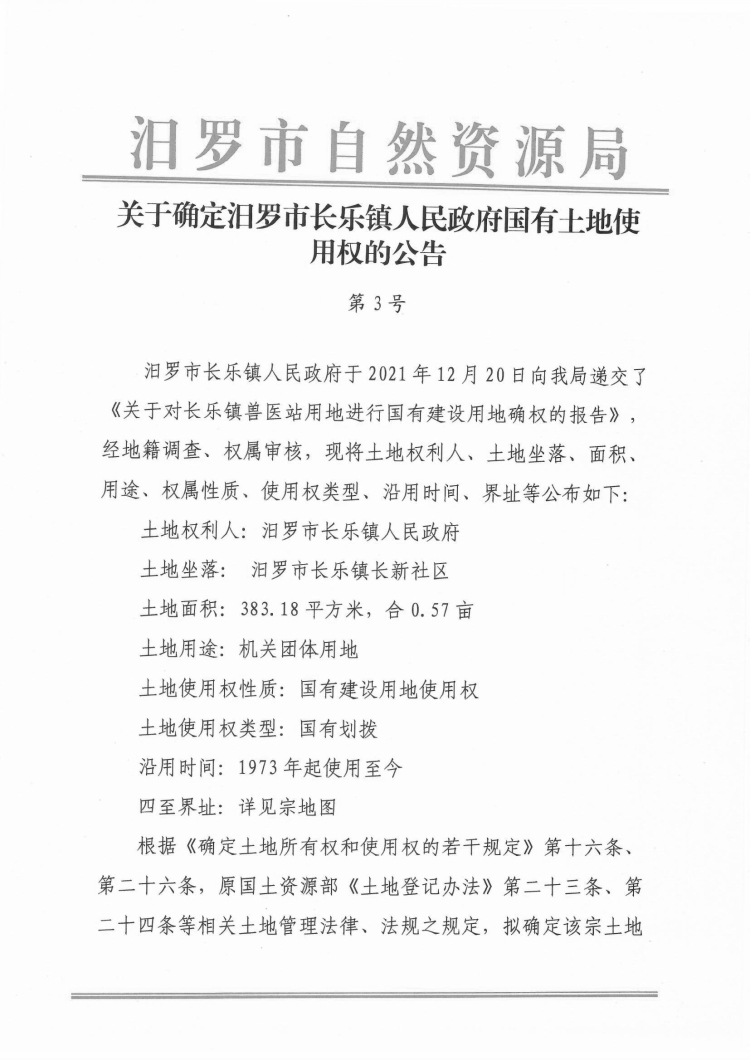 汨罗市自然资源局

关于确定汨罗市长乐镇人民政府国有土地使用权的公告

第 3 号

汨罗市长乐镇人民政府于 2021 年 12 月 20 日向我局递交了《关于对长乐镇兽医站用地进行国有建设用地确权的报告》，经地籍调查、权属审核，现将土地权利人、土地坐落、面积、用途、权属性质、使用权类型、沿用时间、界址等公布如下：

土地权利人：汨罗市长乐镇人民政府

土地坐落： 汨罗市长乐镇长新社区

土地面积：383.18 平方米，合 0.57 亩

土地用途：机关团体用地

土地使用权性质：国有建设用地使用权

土地使用权类型：国有划拨

沿用时间：1973 年起使用至今

四至界址：详见宗地图

根据《确定土地所有权和使用权的若干规定》第十六条、第二十六条，原国土资源部《土地登记办法》第二十三条、第二十四条等相关土地管理法律、法规之规定，拟确定该宗土地